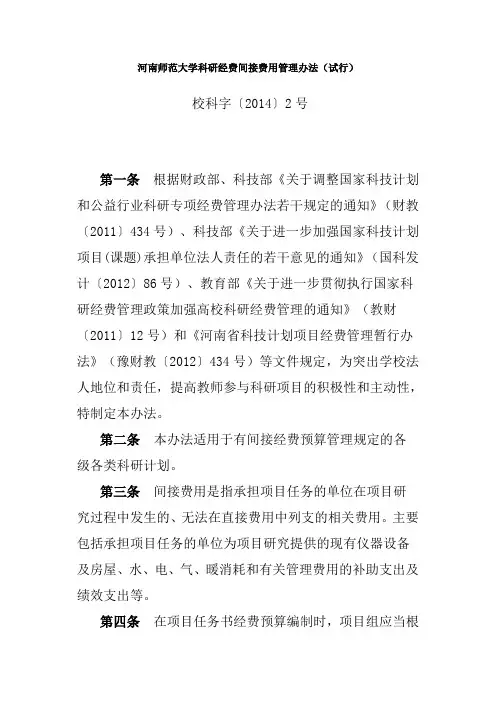 河南师范大学科研经费间接费用管理办法（试行）

校科字〔2014〕2 号

第一条　根据财政部、科技部《关于调整国家科技计划和公益行业科研专项经费管理办法若干规定的通知》（财教〔2011〕434 号）、科技部《关于进一步加强国家科技计划项目(课题)承担单位法人责任的若干意见的通知》（国科发计〔2012〕86 号）、教育部《关于进一步贯彻执行国家科研经费管理政策加强高校科研经费管理的通知》（教财〔2011〕12 号）和《河南省科技计划项目经费管理暂行办法》（豫财教〔2012〕434 号）等文件规定，为突出学校法人地位和责任，提高教师参与科研项目的积极性和主动性，特制定本办法。

第二条　本办法适用于有间接经费预算管理规定的各级各类科研计划。

第三条　间接费用是指承担项目任务的单位在项目研究过程中发生的、无法在直接费用中列支的相关费用。主要包括承担项目任务的单位为项目研究提供的现有仪器设备及房屋、水、电、气、暖消耗和有关管理费用的补助支出及绩效支出等。

第四条　在项目任务书经费预算编制时，项目组应当根